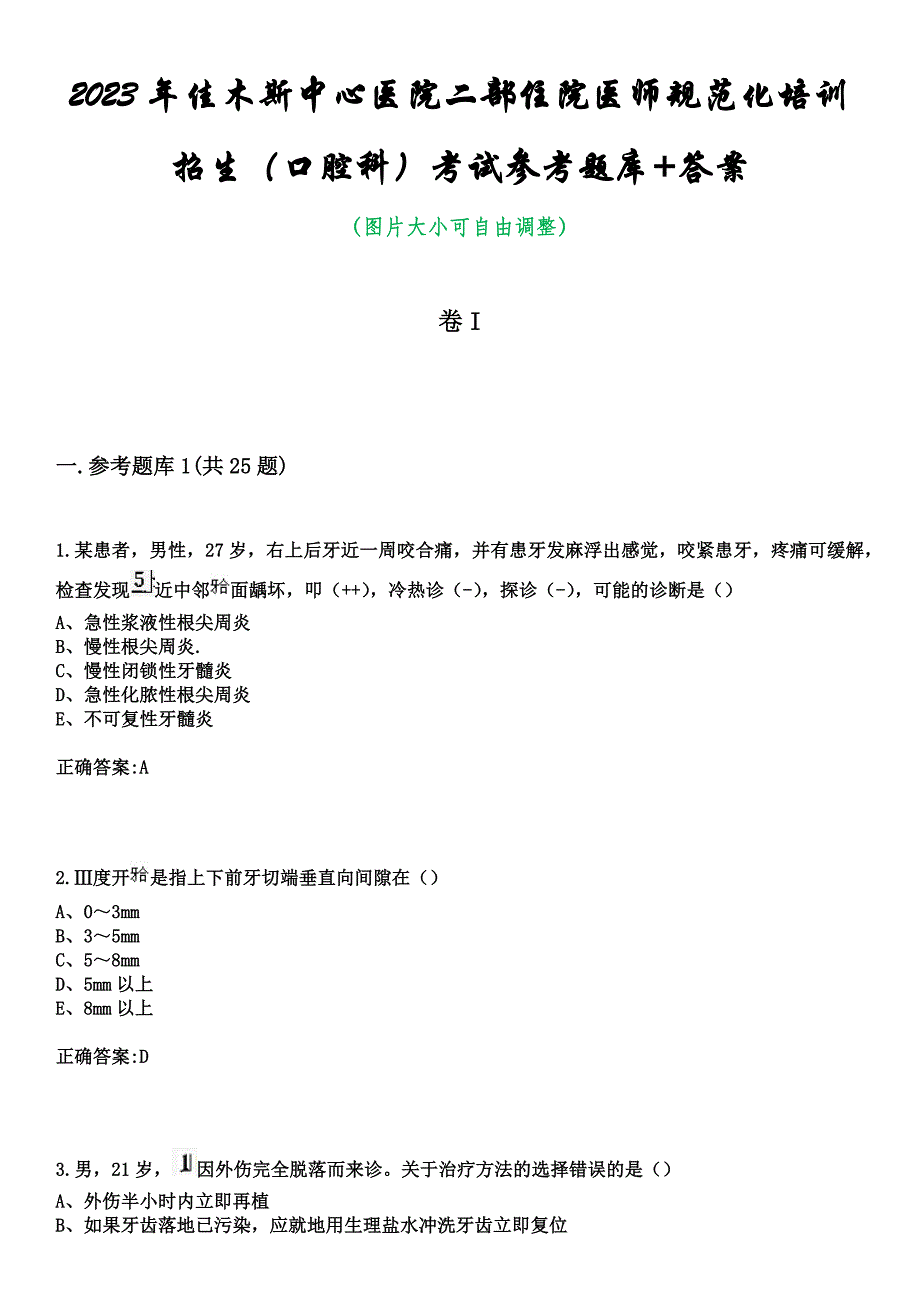 2023年佳木斯中心医院二部住院医师规范化培训招生（口腔科）考试参考题库+答案

（图片大小可自由调整）

卷I

一.参考题库1(共25题)

1.某患者，男性，27岁，右上后牙近一周咬合痛，并有患牙发麻浮出感觉，咬紧患牙，疼痛可缓解，检查发现5|近中邻𬌗面龋坏，叩（++），冷热诊（-），探诊（-），可能的诊断是（）
A、急性浆液性根尖周炎
B、慢性根尖周炎.
C、慢性闭锁性牙髓炎
D、急性化脓性根尖周炎
E、不可复性牙髓炎

正确答案:A

2.Ⅲ度开𬌗是指上下前牙切端垂直向间隙在（）
A、0～3mm
B、3～5mm
C、5～8mm
D、5mm以上
E、8mm以上

正确答案:D

3.男，21岁，1|因外伤完全脱落而来诊。关于治疗方法的选择错误的是（）
A、外伤半小时内立即再植
B、如果牙齿落地已污染，应就地用生理盐水冲洗牙齿立即复位